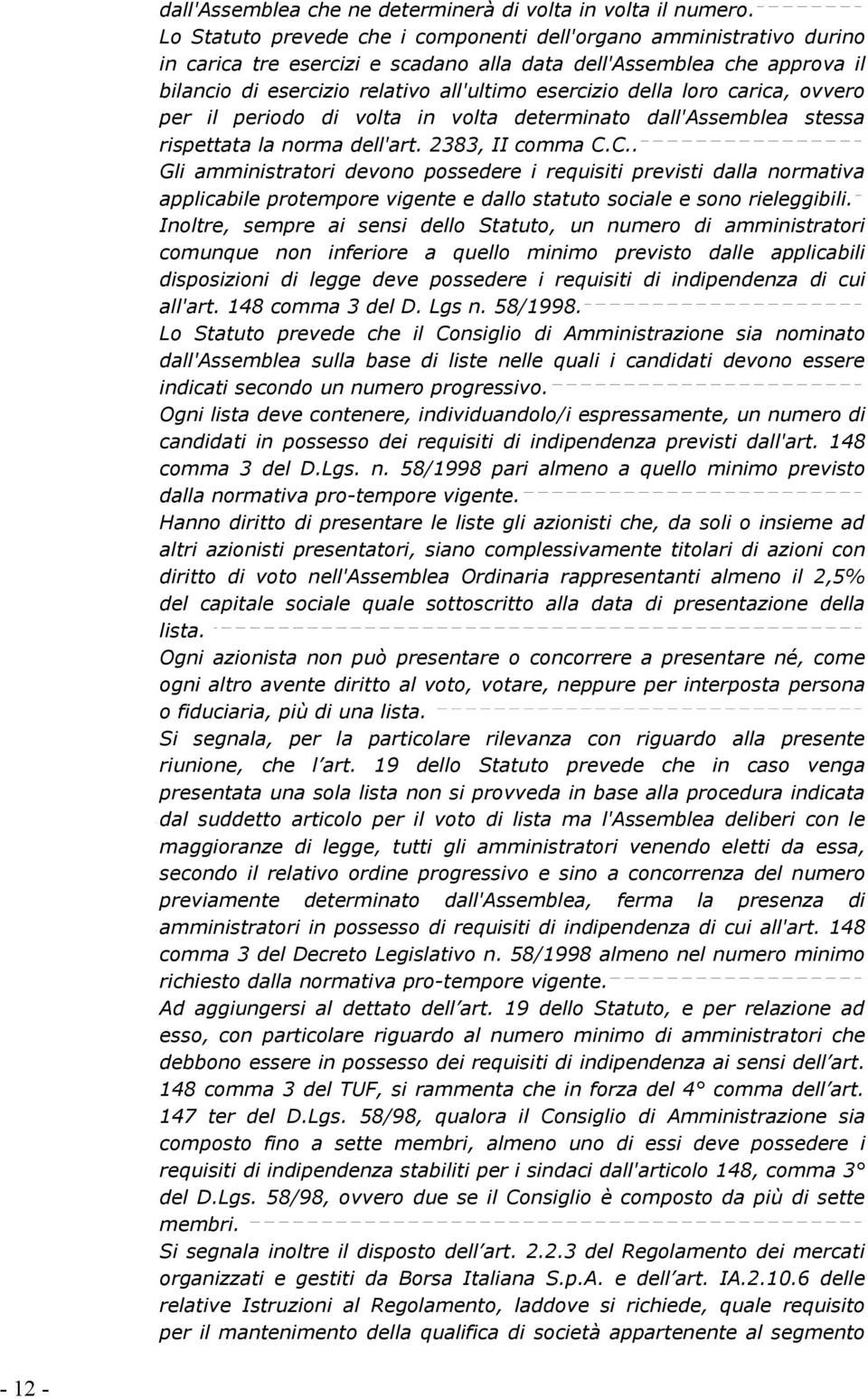 dall'Assemblea che ne determinerà di volta in volta il numero.

Lo Statuto prevede che i componenti dell'organo amministrativo durino in carica tre esercizi e scadano alla data dell'Assemblea che approva il bilancio di esercizio relativo all'ultimo esercizio della loro carica, ovvero per il periodo di volta in volta determinato dall'Assemblea stessa rispettata la norma dell'art. 2383, II comma C.C..

Gli amministratori devono possedere i requisiti previsti dalla normativa applicabile protempore vigente e dallo statuto sociale e sono rieleggibili.

Inoltre, sempre ai sensi dello Statuto, un numero di amministratori comunque non inferiore a quello minimo previsto dalle applicabili disposizioni di legge deve possedere i requisiti di indipendenza di cui all'art. 148 comma 3 del D. Lgs n. 58/1998.

Lo Statuto prevede che il Consiglio di Amministrazione sia nominato dall'Assemblea sulla base di liste nelle quali i candidati devono essere indicati secondo un numero progressivo.

Ogni lista deve contenere, individuandolo/i espressamente, un numero di candidati in possesso dei requisiti di indipendenza previsti dall'art. 148 comma 3 del D.Lgs. n. 58/1998 pari almeno a quello minimo previsto dalla normativa pro-tempore vigente.

Hanno diritto di presentare le liste gli azionisti che, da soli o insieme ad altri azionisti presentatori, siano complessivamente titolari di azioni con diritto di voto nell'Assemblea Ordinaria rappresentanti almeno il 2,5% del capitale sociale quale sottoscritto alla data di presentazione della lista.

Ogni azionista non può presentare o concorrere a presentare né, come ogni altro avente diritto al voto, votare, neppure per interposta persona o fiduciaria, più di una lista.

Si segnala, per la particolare rilevanza con riguardo alla presente riunione, che l'art. 19 dello Statuto prevede che in caso venga presentata una sola lista non si provveda in base alla procedura indicata dal suddetto articolo per il voto di lista ma l'Assemblea deliberi con le maggioranze di legge, tutti gli amministratori venendo eletti da essa, secondo il relativo ordine progressivo e sino a concorrenza del numero previamente determinato dall'Assemblea, ferma la presenza di amministratori in possesso di requisiti di indipendenza di cui all'art. 148 comma 3 del Decreto Legislativo n. 58/1998 almeno nel numero minimo richiesto dalla normativa pro-tempore vigente.

Ad aggiungersi al dettato dell'art. 19 dello Statuto, e per relazione ad esso, con particolare riguardo al numero minimo di amministratori che debbono essere in possesso dei requisiti di indipendenza ai sensi dell'art. 148 comma 3 del TUF, si rammenta che in forza del 4° comma dell'art. 147 ter del D.Lgs. 58/98, qualora il Consiglio di Amministrazione sia composto fino a sette membri, almeno uno di essi deve possedere i requisiti di indipendenza stabiliti per i sindaci dall'articolo 148, comma 3° del D.Lgs. 58/98, ovvero due se il Consiglio è composto da più di sette membri.

Si segnala inoltre il disposto dell'art. 2.2.3 del Regolamento dei mercati organizzati e gestiti da Borsa Italiana S.p.A. e dell'art. IA.2.10.6 delle relative Istruzioni al Regolamento, laddove si richiede, quale requisito per il mantenimento della qualifica di società appartenente al segmento

- 12 -